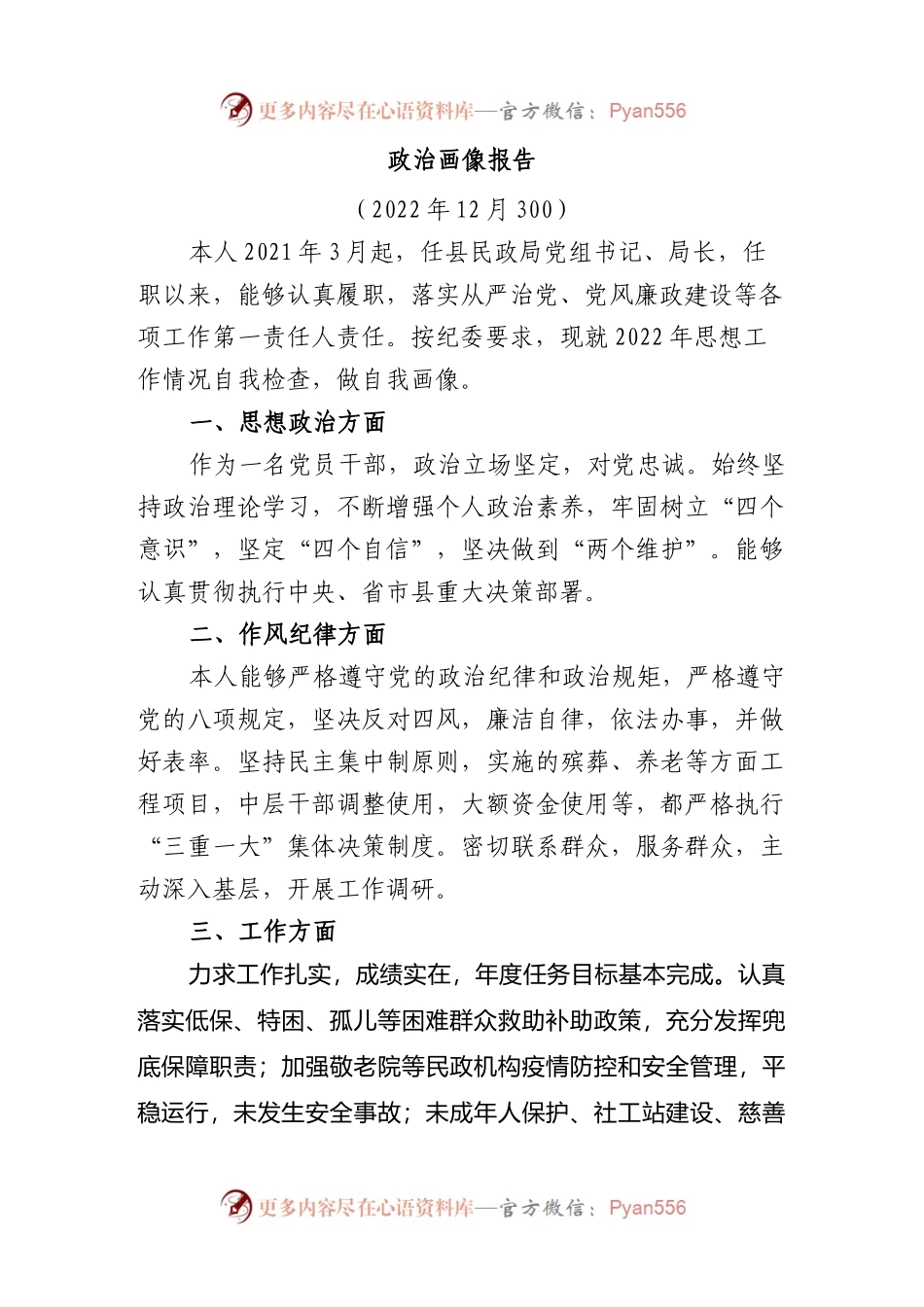 更多内容尽在心语资料库—官方微信：Pyan556

政治画像报告

（2022 年 12 月 300）

本人 2021 年 3 月起，任县民政局党组书记、局长，任职以来，能够认真履职，落实从严治党、党风廉政建设等各项工作第一责任人责任。按纪委要求，现就 2022 年思想工作情况自我检查，做自我画像。

一、思想政治方面

作为一名党员干部，政治立场坚定，对党忠诚。始终坚持政治理论学习，不断增强个人政治素养，牢固树立“四个意识”，坚定“四个自信”，坚决做到“两个维护”。能够认真贯彻执行中央、省市县重大决策部署。

二、作风纪律方面

本人能够严格遵守党的政治纪律和政治规矩，严格遵守党的八项规定，坚决反对四风，廉洁自律，依法办事，并做好表率。坚持民主集中制原则，实施的殡葬、养老等方面工程项目，中层干部调整使用，大额资金使用等，都严格执行“三重一大”集体决策制度。密切联系群众，服务群众，主动深入基层，开展工作调研。

三、工作方面

力求工作扎实，成绩实在，年度任务目标基本完成。认真落实低保、特困、孤儿等困难群众救助补助政策，充分发挥兜底保障职责；加强敬老院等民政机构疫情防控和安全管理，平稳运行，未发生安全事故；未成年人保护、社工站建设、慈善

更多内容尽在心语资料库—官方微信：Pyan556